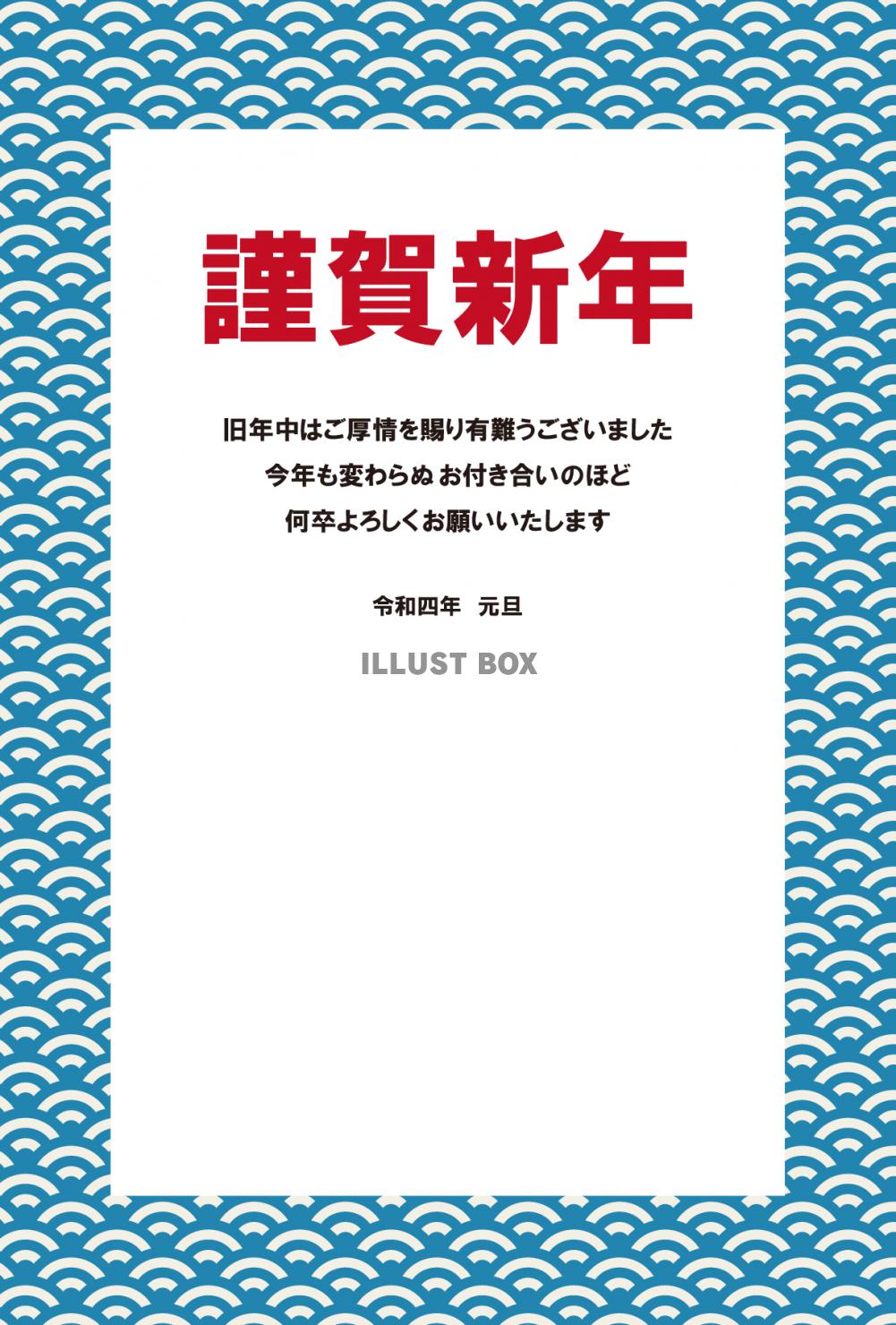 謹賀新年

旧年中はご厚情を賜り有難うございました
今年も変わらぬ お付き合いのほど
何卒よろしくお願いいたします

令和四年　元旦

ILLUST BOX